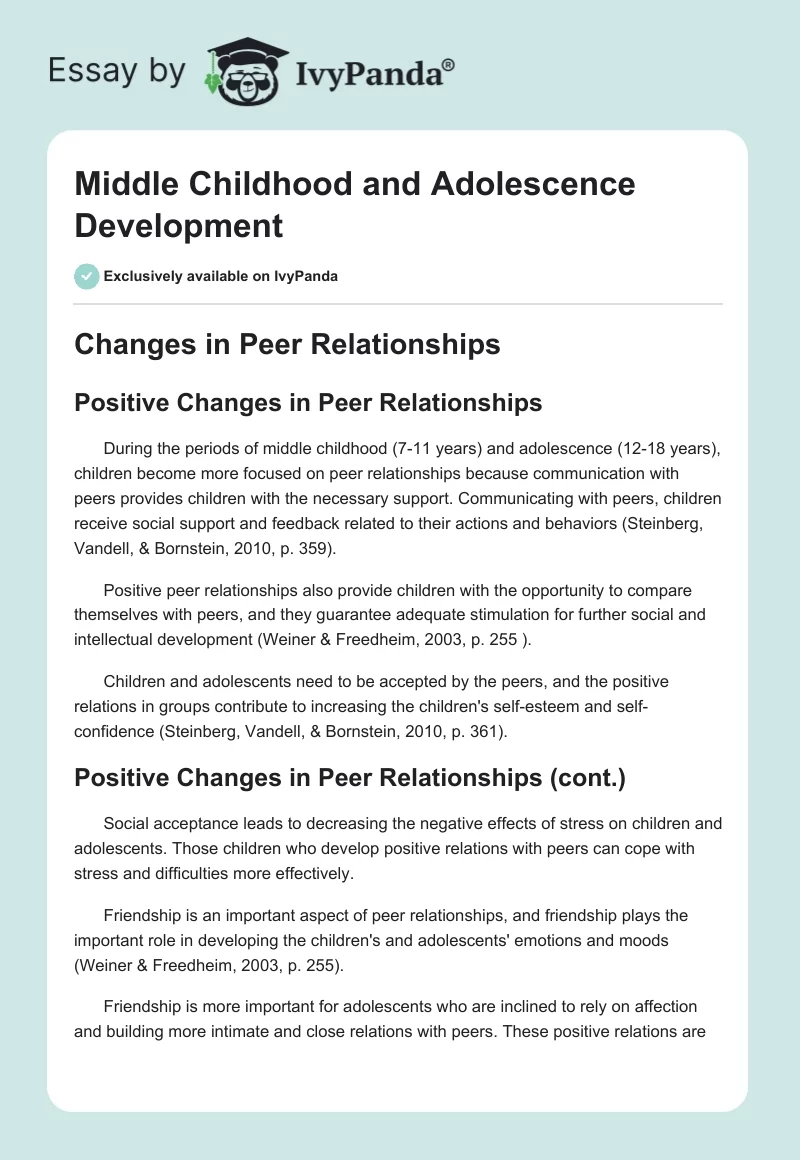 Essay by IvyPanda®

Middle Childhood and Adolescence Development

Exclusively available on IvyPanda

Changes in Peer Relationships

Positive Changes in Peer Relationships

During the periods of middle childhood (7-11 years) and adolescence (12-18 years), children become more focused on peer relationships because communication with peers provides children with the necessary support. Communicating with peers, children receive social support and feedback related to their actions and behaviors (Steinberg, Vandell, & Bornstein, 2010, p. 359).

Positive peer relationships also provide children with the opportunity to compare themselves with peers, and they guarantee adequate stimulation for further social and intellectual development (Weiner & Freedheim, 2003, p. 255 ).

Children and adolescents need to be accepted by the peers, and the positive relations in groups contribute to increasing the children's self-esteem and self-confidence (Steinberg, Vandell, & Bornstein, 2010, p. 361).

Positive Changes in Peer Relationships (cont.)

Social acceptance leads to decreasing the negative effects of stress on children and adolescents. Those children who develop positive relations with peers can cope with stress and difficulties more effectively.

Friendship is an important aspect of peer relationships, and friendship plays the important role in developing the children's and adolescents' emotions and moods (Weiner & Freedheim, 2003, p. 255).

Friendship is more important for adolescents who are inclined to rely on affection and building more intimate and close relations with peers. These positive relations are